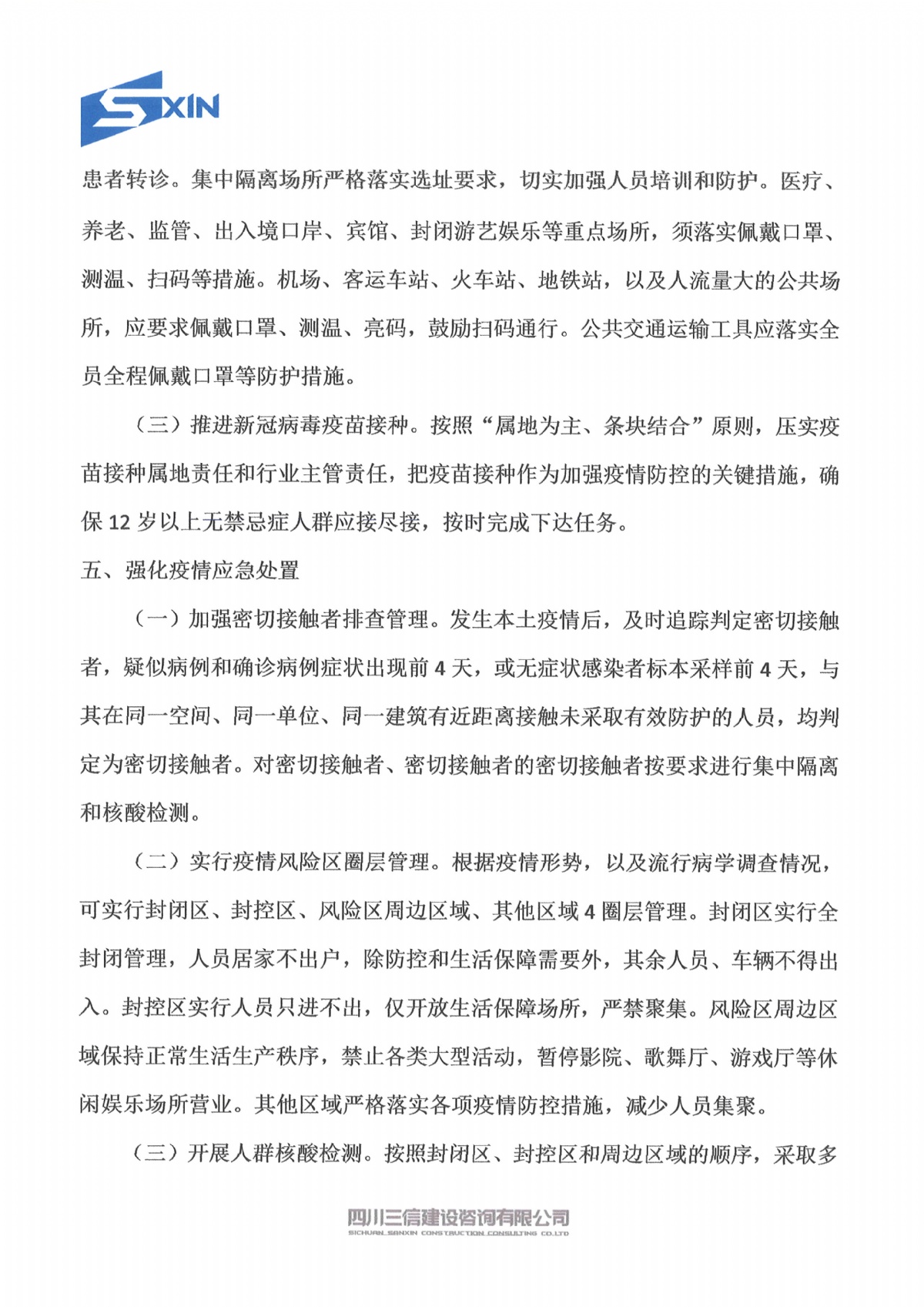 SXIN

患者转诊。集中隔离场所严格落实选址要求，切实加强人员培训和防护。医疗、养老、监管、出入境口岸、宾馆、封闭游艺娱乐等重点场所，须落实佩戴口罩、测温、扫码等措施。机场、客运车站、火车站、地铁站，以及人流量大的公共场所，应要求佩戴口罩、测温、亮码，鼓励扫码通行。公共交通运输工具应落实全员全程佩戴口罩等防护措施。

（三）推进新冠病毒疫苗接种。按照“属地为主、条块结合”原则，压实疫苗接种属地责任和行业主管责任，把疫苗接种作为加强疫情防控的关键措施，确保 12 岁以上无禁忌症人群应接尽接，按时完成下达任务。

五、强化疫情应急处置

（一）加强密切接触者排查管理。发生本土疫情后，及时追踪判定密切接触者，疑似病例和确诊病例症状出现前 4 天，或无症状感染者标本采样前 4 天，与其在同一空间、同一单位、同一建筑有近距离接触未采取有效防护的人员，均判定为密切接触者。对密切接触者、密切接触者的密切接触者按要求进行集中隔离和核酸检测。

（二）实行疫情风险区圈层管理。根据疫情形势，以及流行病学调查情况，可实行封闭区、封控区、风险区周边区域、其他区域 4 圈层管理。封闭区实行全封闭管理，人员居家不出户，除防控和生活保障需要外，其余人员、车辆不得出入。封控区实行人员只进不出，仅开放生活保障场所，严禁聚集。风险区周边区域保持正常生活生产秩序，禁止各类大型活动，暂停影院、歌舞厅、游戏厅等休闲娱乐场所营业。其他区域严格落实各项疫情防控措施，减少人员集聚。

（三）开展人群核酸检测。按照封闭区、封控区和周边区域的顺序，采取多

四川三信建设咨询有限公司
SICHUAN SANXIN CONSTRUCTION CONSULTING CO.LTD